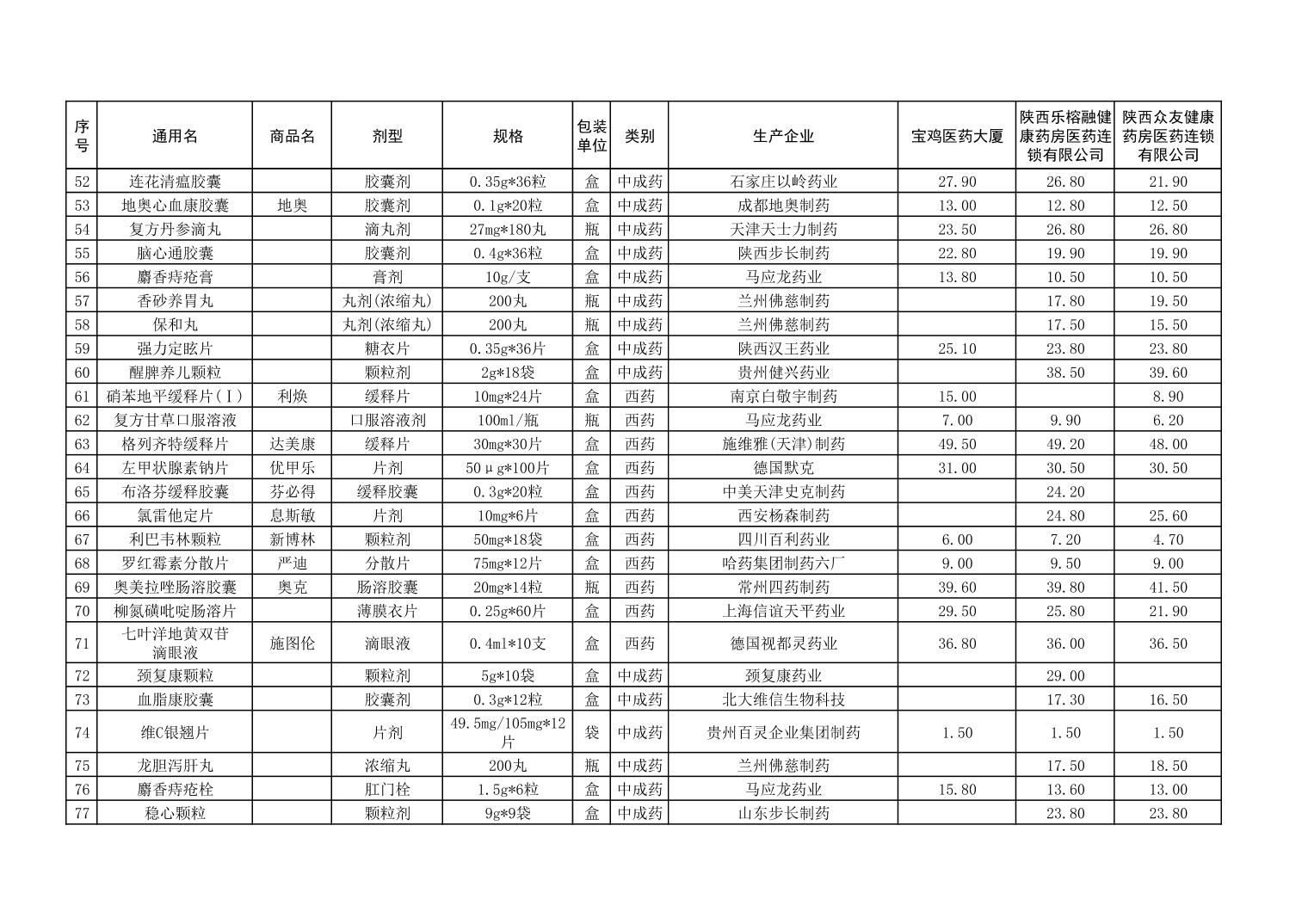 | 序号 | 通用名 | 商品名 | 剂型 | 规格 | 包装单位 | 类别 | 生产企业 | 宝鸡医药大厦 | 陕西乐榕融健康药房医药连锁有限公司 | 陕西众友健康药房医药连锁有限公司 |
|---|---|---|---|---|---|---|---|---|---|---|
| 52 | 连花清瘟胶囊 |  | 胶囊剂 | 0.35g*36粒 | 盒 | 中成药 | 石家庄以岭药业 | 27.90 | 26.80 | 21.90 |
| 53 | 地奥心血康胶囊 | 地奥 | 胶囊剂 | 0.1g*20粒 | 盒 | 中成药 | 成都地奥制药 | 13.00 | 12.80 | 12.50 |
| 54 | 复方丹参滴丸 |  | 滴丸剂 | 27mg*180丸 | 瓶 | 中成药 | 天津天士力制药 | 23.50 | 26.80 | 26.80 |
| 55 | 脑心通胶囊 |  | 胶囊剂 | 0.4g*36粒 | 盒 | 中成药 | 陕西步长制药 | 22.80 | 19.90 | 19.90 |
| 56 | 麝香痔疮膏 |  | 膏剂 | 10g/支 | 盒 | 中成药 | 马应龙药业 | 13.80 | 10.50 | 10.50 |
| 57 | 香砂养胃丸 |  | 丸剂(浓缩丸) | 200丸 | 瓶 | 中成药 | 兰州佛慈制药 |  | 17.80 | 19.50 |
| 58 | 保和丸 |  | 丸剂(浓缩丸) | 200丸 | 瓶 | 中成药 | 兰州佛慈制药 |  | 17.50 | 15.50 |
| 59 | 强力定眩片 |  | 糖衣片 | 0.35g*36片 | 盒 | 中成药 | 陕西汉王药业 | 25.10 | 23.80 | 23.80 |
| 60 | 醒脾养儿颗粒 |  | 颗粒剂 | 2g*18袋 | 盒 | 中成药 | 贵州健兴药业 |  | 38.50 | 39.60 |
| 61 | 硝苯地平缓释片(Ⅰ) | 利焕 | 缓释片 | 10mg*24片 | 盒 | 西药 | 南京白敬宇制药 | 15.00 |  | 8.90 |
| 62 | 复方甘草口服溶液 |  | 口服溶液剂 | 100ml/瓶 | 瓶 | 西药 | 马应龙药业 | 7.00 | 9.90 | 6.20 |
| 63 | 格列齐特缓释片 | 达美康 | 缓释片 | 30mg*30片 | 盒 | 西药 | 施维雅(天津)制药 | 49.50 | 49.20 | 48.00 |
| 64 | 左甲状腺素钠片 | 优甲乐 | 片剂 | 50μg*100片 | 盒 | 西药 | 德国默克 | 31.00 | 30.50 | 30.50 |
| 65 | 布洛芬缓释胶囊 | 芬必得 | 缓释胶囊 | 0.3g*20粒 | 盒 | 西药 | 中美天津史克制药 |  | 24.20 |  |
| 66 | 氯雷他定片 | 息斯敏 | 片剂 | 10mg*6片 | 盒 | 西药 | 西安杨森制药 |  | 24.80 | 25.60 |
| 67 | 利巴韦林颗粒 | 新博林 | 颗粒剂 | 50mg*18袋 | 盒 | 西药 | 四川百利药业 | 6.00 | 7.20 | 4.70 |
| 68 | 罗红霉素分散片 | 严迪 | 分散片 | 75mg*12片 | 盒 | 西药 | 哈药集团制药六厂 | 9.00 | 9.50 | 9.00 |
| 69 | 奥美拉唑肠溶胶囊 | 奥克 | 肠溶胶囊 | 20mg*14粒 | 瓶 | 西药 | 常州四药制药 | 39.60 | 39.80 | 41.50 |
| 70 | 柳氮磺吡啶肠溶片 |  | 薄膜衣片 | 0.25g*60片 | 盒 | 西药 | 上海信谊天平药业 | 29.50 | 25.80 | 21.90 |
| 71 | 七叶洋地黄双苷滴眼液 | 施图伦 | 滴眼液 | 0.4ml*10支 | 盒 | 西药 | 德国视都灵药业 | 36.80 | 36.00 | 36.50 |
| 72 | 颈复康颗粒 |  | 颗粒剂 | 5g*10袋 | 盒 | 中成药 | 颈复康药业 |  | 29.00 |  |
| 73 | 血脂康胶囊 |  | 胶囊剂 | 0.3g*12粒 | 盒 | 中成药 | 北大维信生物科技 |  | 17.30 | 16.50 |
| 74 | 维C银翘片 |  | 片剂 | 49.5mg/105mg*12片 | 袋 | 中成药 | 贵州百灵企业集团制药 | 1.50 | 1.50 | 1.50 |
| 75 | 龙胆泻肝丸 |  | 浓缩丸 | 200丸 | 瓶 | 中成药 | 兰州佛慈制药 |  | 17.50 | 18.50 |
| 76 | 麝香痔疮栓 |  | 肛门栓 | 1.5g*6粒 | 盒 | 中成药 | 马应龙药业 | 15.80 | 13.60 | 13.00 |
| 77 | 稳心颗粒 |  | 颗粒剂 | 9g*9袋 | 盒 | 中成药 | 山东步长制药 |  | 23.80 | 23.80 |